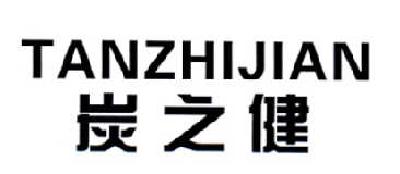 TANZHIJIAN
炭之健